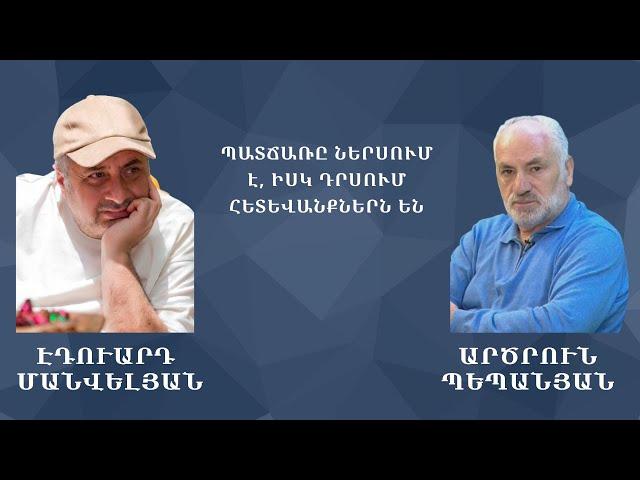 ՊԱՏՃԱՌԸ ՆԵՐՍՈՒՄ Է, ԻՍԿ ԴՐՍՈՒՄ ՀԵՏԵՎԱՆՔՆԵՐՆ ԵՆ

ԷԴՈՒԱՐԴ ՄԱՆՎԵԼՅԱՆ

ԱՐԾՐՈՒՆ ՊԵՊԱՆՅԱՆ